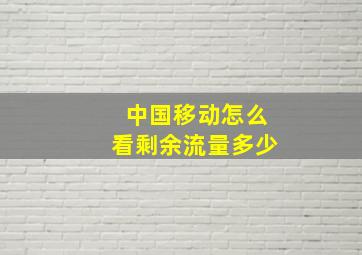 中国移动怎么
看剩余流量多少